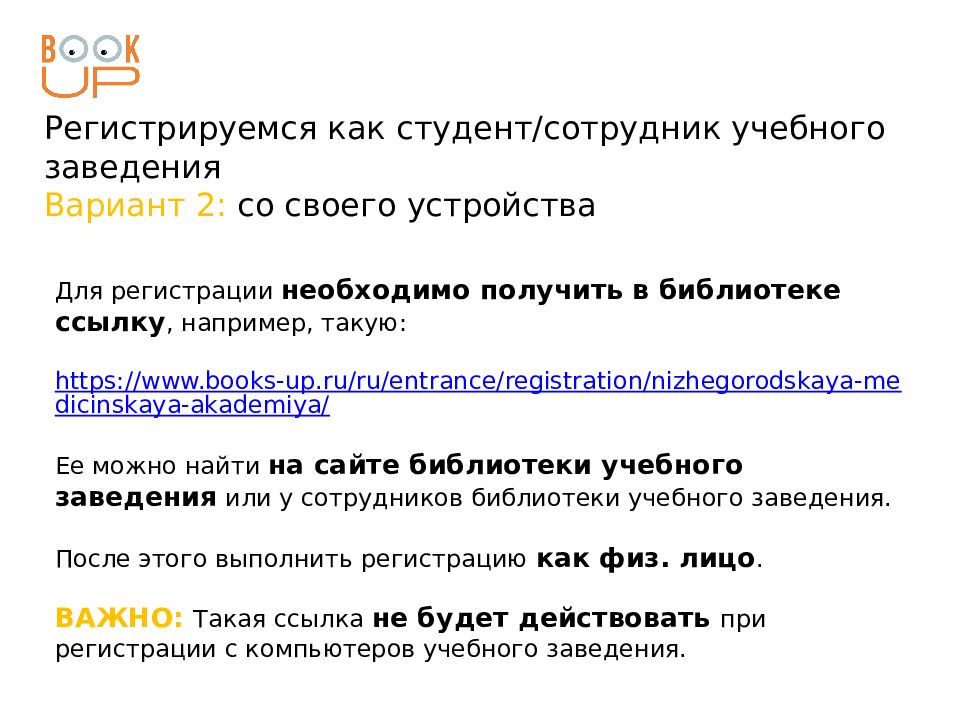 BOOK UP

Регистрируемся как студент/сотрудник учебного заведения
Вариант 2: со своего устройства

Для регистрации необходимо получить в библиотеке ссылку, например, такую:

https://www.books-up.ru/ru/entrance/registration/nizhegorodskaya-medicinskaya-akademiya/

Ее можно найти на сайте библиотеки учебного заведения или у сотрудников библиотеки учебного заведения.

После этого выполнить регистрацию как физ. лицо.

ВАЖНО: Такая ссылка не будет действовать при регистрации с компьютеров учебного заведения.